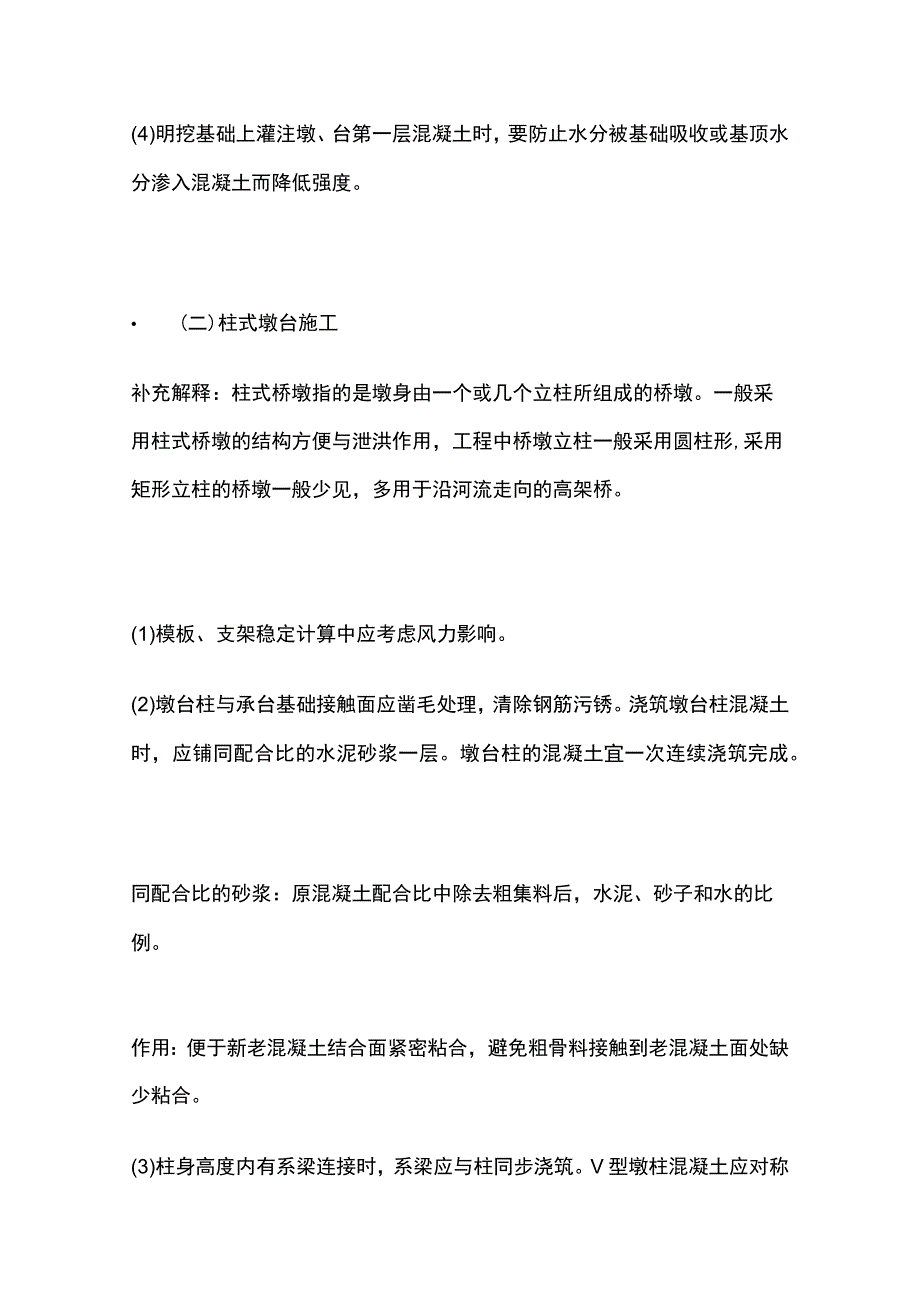 (4)明挖基础上灌注墩、台第一层混凝土时，要防止水分被基础吸收或基顶水分渗入混凝土而降低强度。

•　（二）柱式墩台施工

补充解释：柱式桥墩指的是墩身由一个或几个立柱所组成的桥墩。一般采用柱式桥墩的结构方便与泄洪作用，工程中桥墩立柱一般采用圆柱形，采用矩形立柱的桥墩一般少见，多用于沿河流走向的高架桥。

(1)模板、支架稳定计算中应考虑风力影响。

(2)墩台柱与承台基础接触面应凿毛处理，清除钢筋污锈。浇筑墩台柱混凝土时，应铺同配合比的水泥砂浆一层。墩台柱的混凝土宜一次连续浇筑完成。

同配合比的砂浆：原混凝土配合比中除去粗集料后，水泥、砂子和水的比例。

作用：便于新老混凝土结合面紧密粘合，避免粗骨料接触到老混凝土面处缺少粘合。

(3)柱身高度内有系梁连接时，系梁应与柱同步浇筑。V型墩柱混凝土应对称